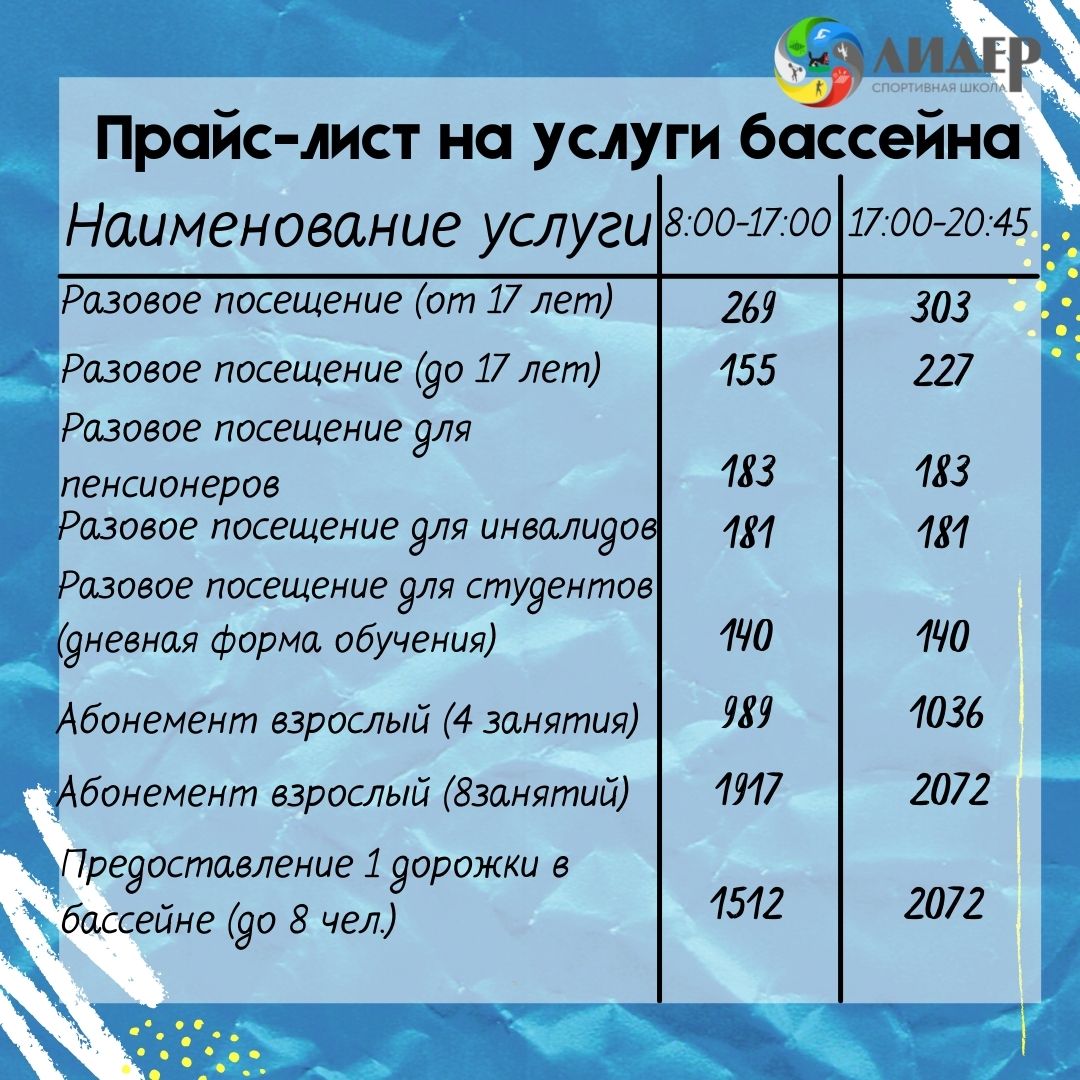 ЛИДЕР
СПОРТИВНАЯ ШКОЛА

Прайс-лист на услуги бассейна

| Наименование услуги | 8:00-17:00 | 17:00-20:45 |
|---|---|---|
| Разовое посещение (от 17 лет) | 269 | 303 |
| Разовое посещение (до 17 лет) | 155 | 227 |
| Разовое посещение для пенсионеров | 183 | 183 |
| Разовое посещение для инвалидов | 181 | 181 |
| Разовое посещение для студентов (дневная форма обучения) | 140 | 140 |
| Абонемент взрослый (4 занятия) | 989 | 1036 |
| Абонемент взрослый (8занятий) | 1917 | 2072 |
| Предоставление 1 дорожки в бассейне (до 8 чел.) | 1512 | 2072 |